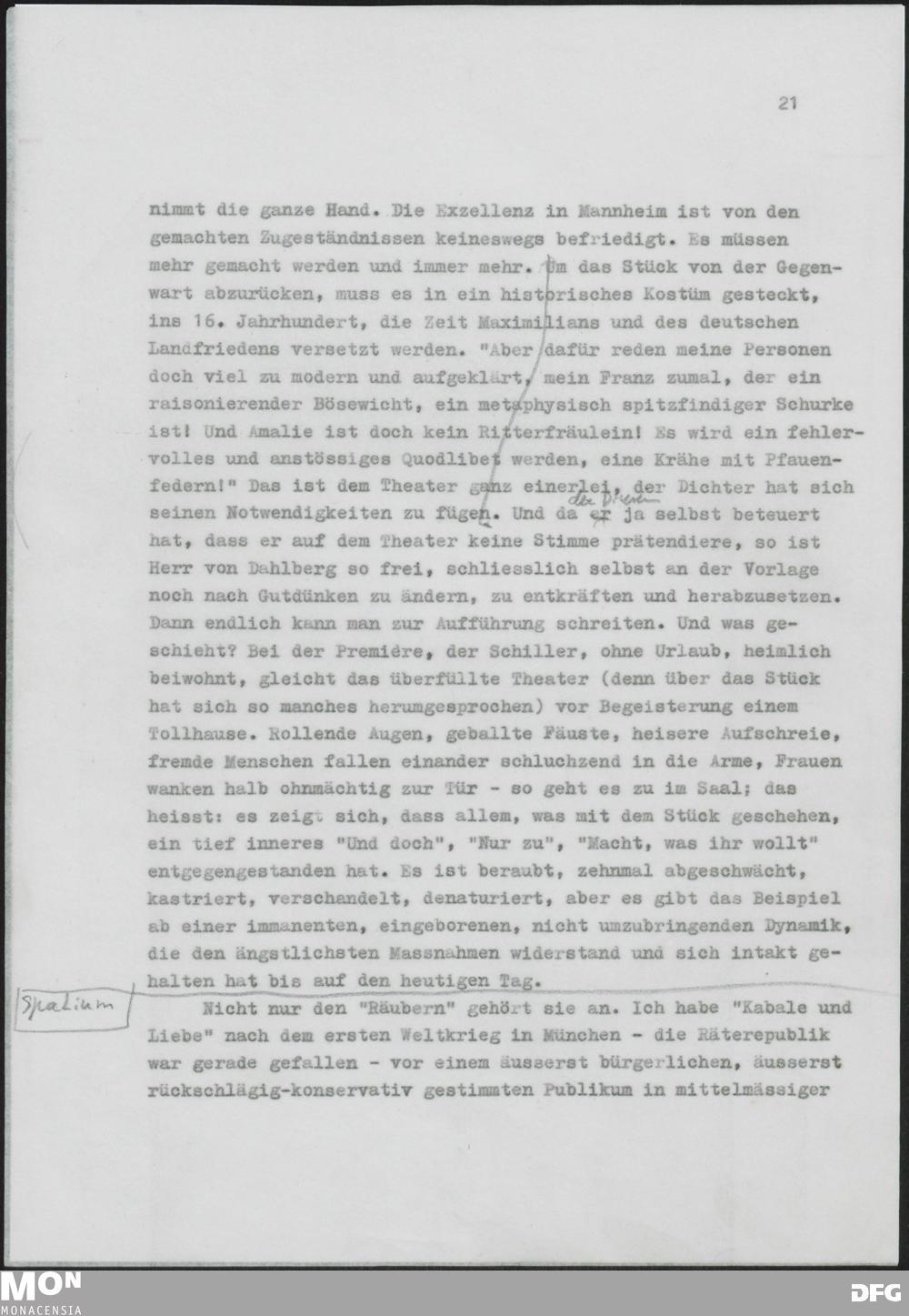 21

nimmt die ganze Hand. Die Exzellenz in Mannheim ist von den gemachten Zugeständnissen keineswegs befriedigt. Es müssen mehr gemacht werden und immer mehr. Um das Stück von der Gegenwart abzurücken, muss es in ein historisches Kostüm gesteckt, ins 16. Jahrhundert, die Zeit Maximilians und des deutschen Landfriedens versetzt werden. "Aber dafür reden meine Personen doch viel zu modern und aufgeklärt, mein Franz zumal, der ein raisonierender Bösewicht, ein metaphysisch spitzfindiger Schurke ist! Und Amalie ist doch kein Ritterfräulein! Es wird ein fehlervolles und anstössiges Quodlibet werden, eine Krähe mit Pfauenfedern!" Das ist dem Theater ganz einerlei, der Dichter hat sich seinen Notwendigkeiten zu fügen. Und da er der Dichter ja selbst beteuert hat, dass er auf dem Theater keine Stimme prätendiere, so ist Herr von Dahlberg so frei, schliesslich selbst an der Vorlage noch nach Gutdünken zu ändern, zu entkräften und herabzusetzen. Dann endlich kann man zur Aufführung schreiten. Und was geschieht? Bei der Première, der Schiller, ohne Urlaub, heimlich beiwohnt, gleicht das überfüllte Theater (denn über das Stück hat sich so manches herumgesprochen) vor Begeisterung einem Tollhause. Rollende Augen, geballte Fäuste, heisere Aufschreie, fremde Menschen fallen einander schluchzend in die Arme, Frauen wanken halb ohnmächtig zur Tür - so geht es zu im Saal; das heisst: es zeigt sich, dass allem, was mit dem Stück geschehen, ein tief inneres "Und doch", "Nur zu", "Macht, was ihr wollt" entgegengestanden hat. Es ist beraubt, zehnmal abgeschwächt, kastriert, verschandelt, denaturiert, aber es gibt das Beispiel ab einer immanenten, eingeborenen, nicht umzubringenden Dynamik, die den ängstlichsten Massnahmen widerstand und sich intakt gehalten hat bis auf den heutigen Tag.

Spatium

Nicht nur den "Räubern" gehört sie an. Ich habe "Kabale und Liebe" nach dem ersten Weltkrieg in München - die Räterepublik war gerade gefallen - vor einem äusserst bürgerlichen, äusserst rückschlägig-konservativ gestimmten Publikum in mittelmässiger

MON
MONACENSIA
DFG